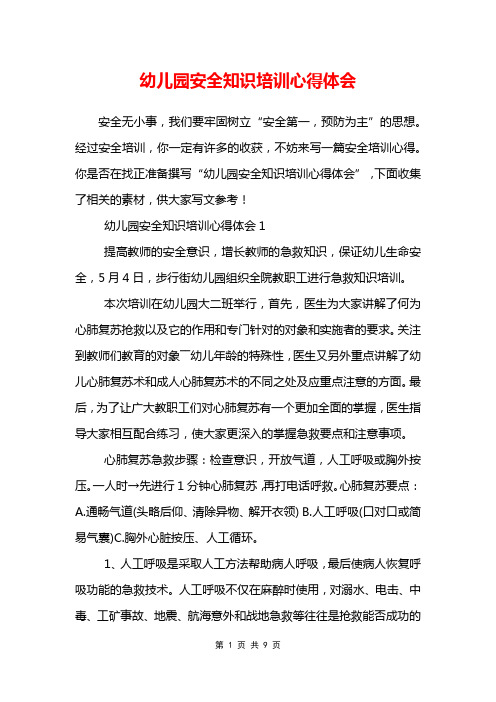 幼儿园安全知识培训心得体会

安全无小事，我们要牢固树立“安全第一，预防为主”的思想。经过安全培训，你一定有许多的收获，不妨来写一篇安全培训心得。你是否在找正准备撰写“幼儿园安全知识培训心得体会”，下面收集了相关的素材，供大家写文参考！

幼儿园安全知识培训心得体会 1

提高教师的安全意识，增长教师的急救知识，保证幼儿生命安全，5 月 4 日，步行街幼儿园组织全院教职工进行急救知识培训。

本次培训在幼儿园大二班举行，首先，医生为大家讲解了何为心肺复苏抢救以及它的作用和专门针对的对象和实施者的要求。关注到教师们教育的对象¯幼儿年龄的特殊性，医生又另外重点讲解了幼儿心肺复苏术和成人心肺复苏术的不同之处及应重点注意的方面。最后，为了让广大教职工们对心肺复苏有一个更加全面的掌握，医生指导大家相互配合练习，使大家更深入的掌握急救要点和注意事项。

心肺复苏急救步骤：检查意识，开放气道，人工呼吸或胸外按压。一人时→先进行 1 分钟心肺复苏，再打电话呼救。心肺复苏要点：A.通畅气道(头略后仰、清除异物、解开衣领) B.人工呼吸(口对口或简易气囊)C.胸外心脏按压、人工循环。

1、人工呼吸是采取人工方法帮助病人呼吸，最后使病人恢复呼吸功能的急救技术。人工呼吸不仅在麻醉时使用，对溺水、电击、中毒、工矿事故、地震、航海意外和战地急救等往往是抢救能否成功的

第 1 页 共 9 页